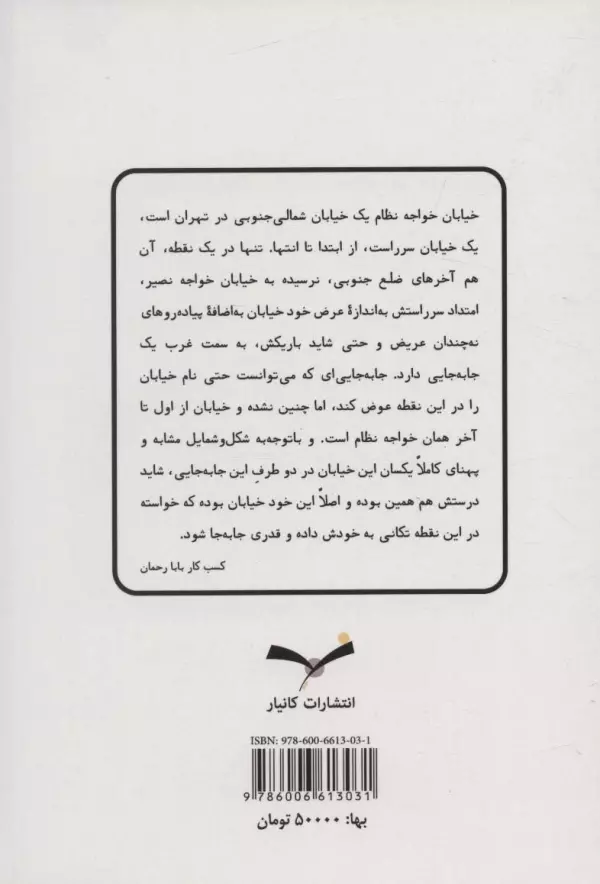 خیابان خواجه نظام یک خیابان شمالی‌جنوبی در تهران است، یک خیابان سرراست، از ابتدا تا انتها. تنها در یک نقطه، آن هم آخرهای ضلع جنوبی، نرسیده به خیابان خواجه نصیر، امتداد سرراستش به‌اندازهٔ عرض خود خیابان به‌اضافهٔ پیاده‌روهای نه‌چندان عریض و حتی شاید باریکش، به سمت غرب یک جابه‌جایی دارد. جابه‌جایی‌ای که می‌توانست حتی نام خیابان را در این نقطه عوض کند، اما چنین نشده و خیابان از اول تا آخر همان خواجه نظام است. و باتوجه‌به شکل‌وشمایل مشابه و پهنای کاملاً یکسان این خیابان در دو طرفِ این جابه‌جایی، شاید درستش هم همین بوده و اصلاً این خود خیابان بوده که خواسته در این نقطه تکانی به خودش داده و قدری جابه‌جا شود.

کسب کار بابا رحمان

انتشارات کانیار

ISBN: 978-600-6613-03-1

9 786006 613031

بها: ۵۰۰۰۰ تومان